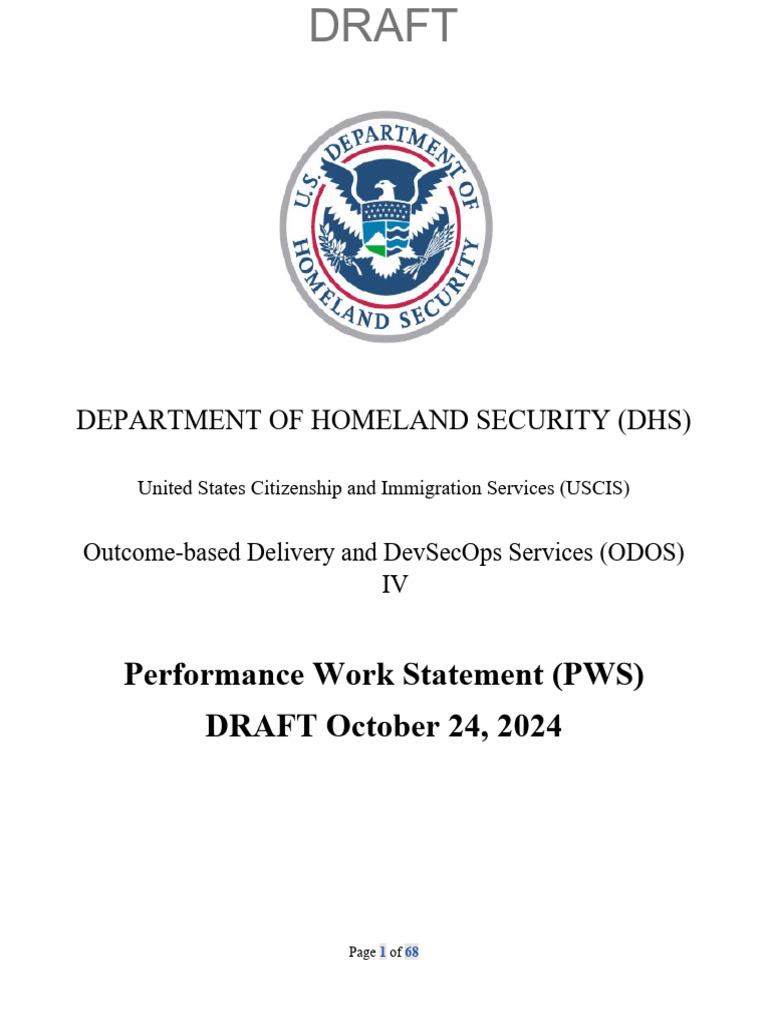 DRAFT

U.S. DEPARTMENT OF HOMELAND SECURITY

DEPARTMENT OF HOMELAND SECURITY (DHS)

United States Citizenship and Immigration Services (USCIS)

Outcome-based Delivery and DevSecOps Services (ODOS) IV

Performance Work Statement (PWS)
DRAFT October 24, 2024

Page 1 of 68